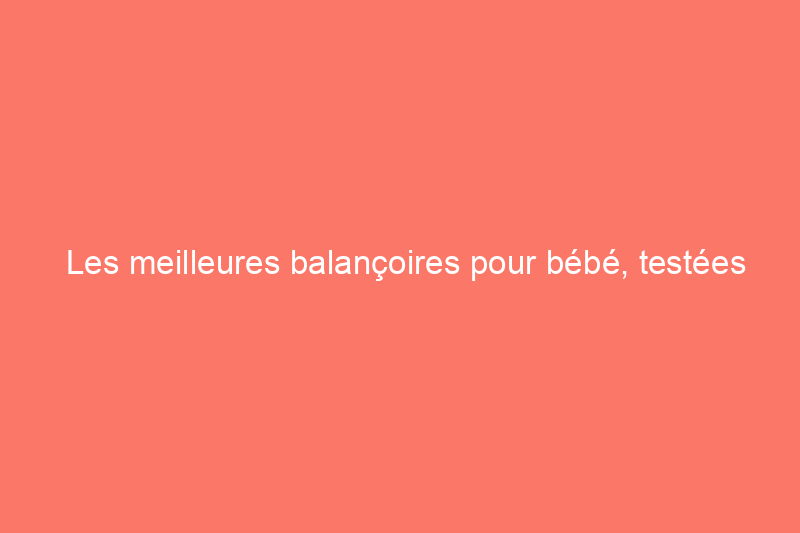 Les meilleures balançoires pour bébé, testées